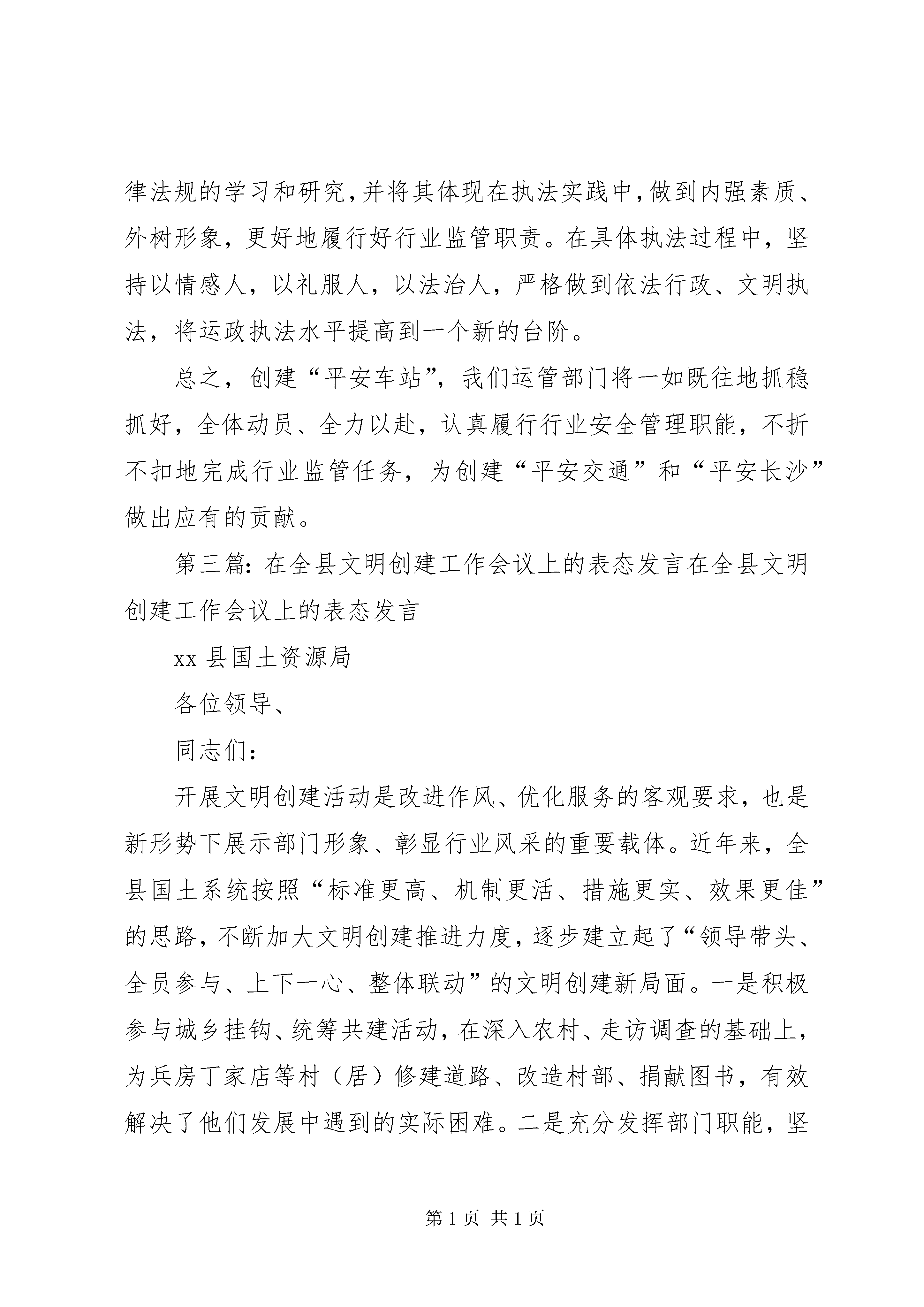 律法规的学习和研究，并将其体现在执法实践中，做到内强素质、外树形象，更好地履行好行业监管职责。在具体执法过程中，坚持以情感人，以礼服人，以法治人，严格做到依法行政、文明执法，将运政执法水平提高到一个新的台阶。

总之，创建“平安车站”，我们运管部门将一如既往地抓稳抓好，全体动员、全力以赴，认真履行行业安全管理职能，不折不扣地完成行业监管任务，为创建“平安交通”和“平安长沙”做出应有的贡献。

第三篇：在全县文明创建工作会议上的表态发言在全县文明创建工作会议上的表态发言

xx 县国土资源局

各位领导、

同志们：

开展文明创建活动是改进作风、优化服务的客观要求，也是新形势下展示部门形象、彰显行业风采的重要载体。近年来，全县国土系统按照“标准更高、机制更活、措施更实、效果更佳”的思路，不断加大文明创建推进力度，逐步建立起了“领导带头、全员参与、上下一心、整体联动”的文明创建新局面。一是积极参与城乡挂钩、统筹共建活动，在深入农村、走访调查的基础上，为兵房丁家店等村（居）修建道路、改造村部、捐献图书，有效解决了他们发展中遇到的实际困难。二是充分发挥部门职能，坚

第 1 页 共 1 页